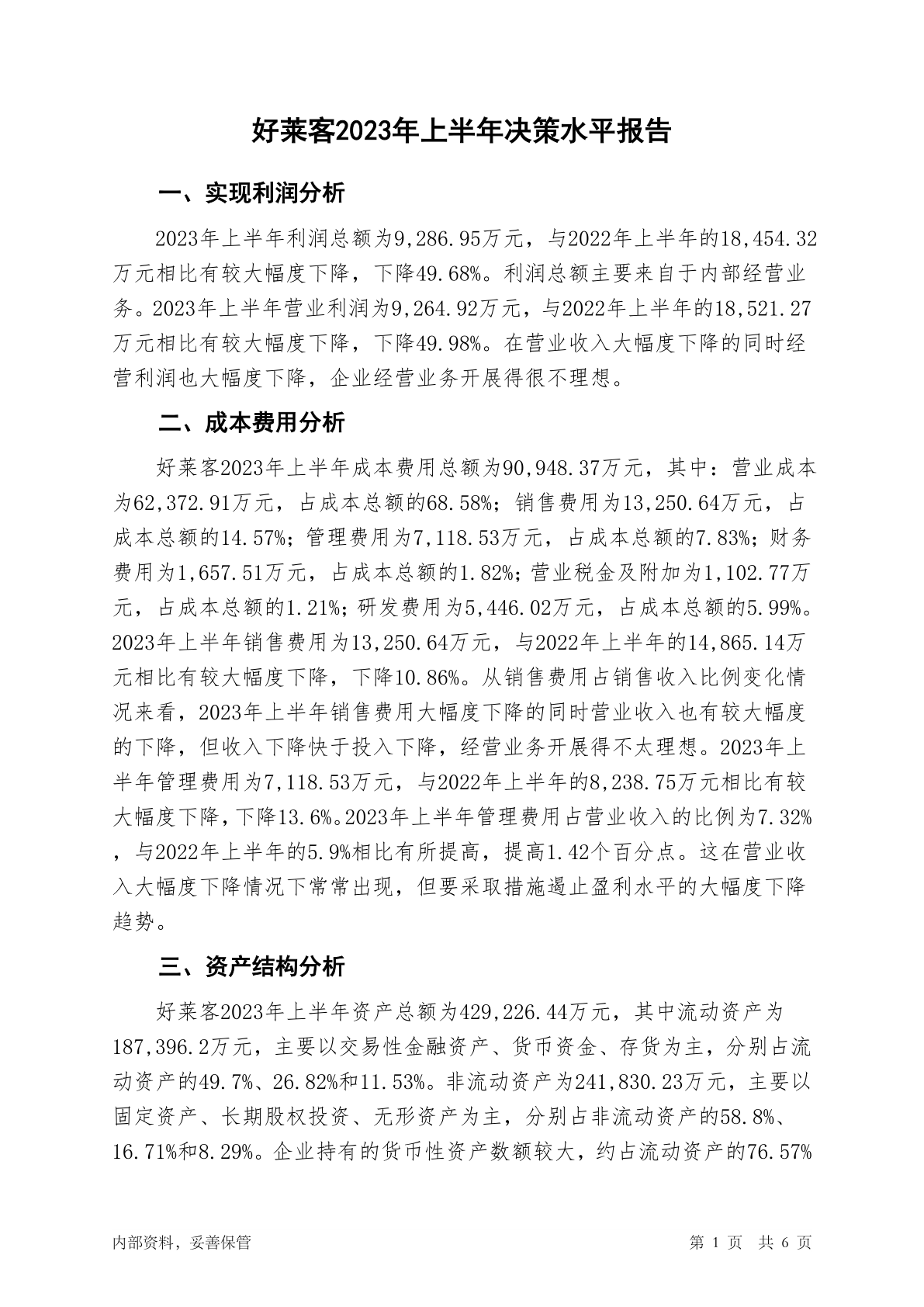 好莱客2023年上半年决策水平报告

一、实现利润分析

2023年上半年利润总额为9,286.95万元，与2022年上半年的18,454.32万元相比有较大幅度下降，下降49.68%。利润总额主要来自于内部经营业务。2023年上半年营业利润为9,264.92万元，与2022年上半年的18,521.27万元相比有较大幅度下降，下降49.98%。在营业收入大幅度下降的同时经营利润也大幅度下降，企业经营业务开展得很不理想。

二、成本费用分析

好莱客2023年上半年成本费用总额为90,948.37万元，其中：营业成本为62,372.91万元，占成本总额的68.58%；销售费用为13,250.64万元，占成本总额的14.57%；管理费用为7,118.53万元，占成本总额的7.83%；财务费用为1,657.51万元，占成本总额的1.82%；营业税金及附加为1,102.77万元，占成本总额的1.21%；研发费用为5,446.02万元，占成本总额的5.99%。2023年上半年销售费用为13,250.64万元，与2022年上半年的14,865.14万元相比有较大幅度下降，下降10.86%。从销售费用占销售收入比例变化情况来看，2023年上半年销售费用大幅度下降的同时营业收入也有较大幅度的下降，但收入下降快于投入下降，经营业务开展得不太理想。2023年上半年管理费用为7,118.53万元，与2022年上半年的8,238.75万元相比有较大幅度下降，下降13.6%。2023年上半年管理费用占营业收入的比例为7.32%，与2022年上半年的5.9%相比有所提高，提高1.42个百分点。这在营业收入大幅度下降情况下常常出现，但要采取措施遏止盈利水平的大幅度下降趋势。

三、资产结构分析

好莱客2023年上半年资产总额为429,226.44万元，其中流动资产为187,396.2万元，主要以交易性金融资产、货币资金、存货为主，分别占流动资产的49.7%、26.82%和11.53%。非流动资产为241,830.23万元，主要以固定资产、长期股权投资、无形资产为主，分别占非流动资产的58.8%、16.71%和8.29%。企业持有的货币性资产数额较大，约占流动资产的76.57%

内部资料，妥善保管

第 1 页 共 6 页